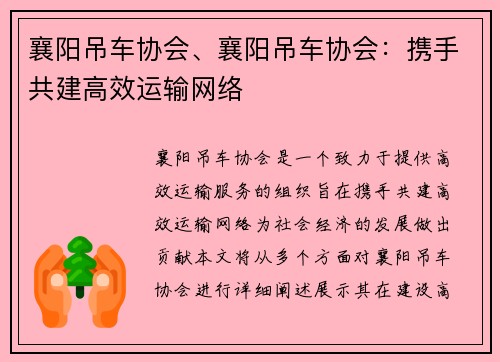 襄阳吊车协会、襄阳吊车协会：携手共建高效运输网络

襄阳吊车协会是一个致力于提供高效运输服务的组织旨在携手共建高效运输网络为社会经济的发展做出贡献本文将从多个方面对襄阳吊车协会进行详细阐述展示其在建设高